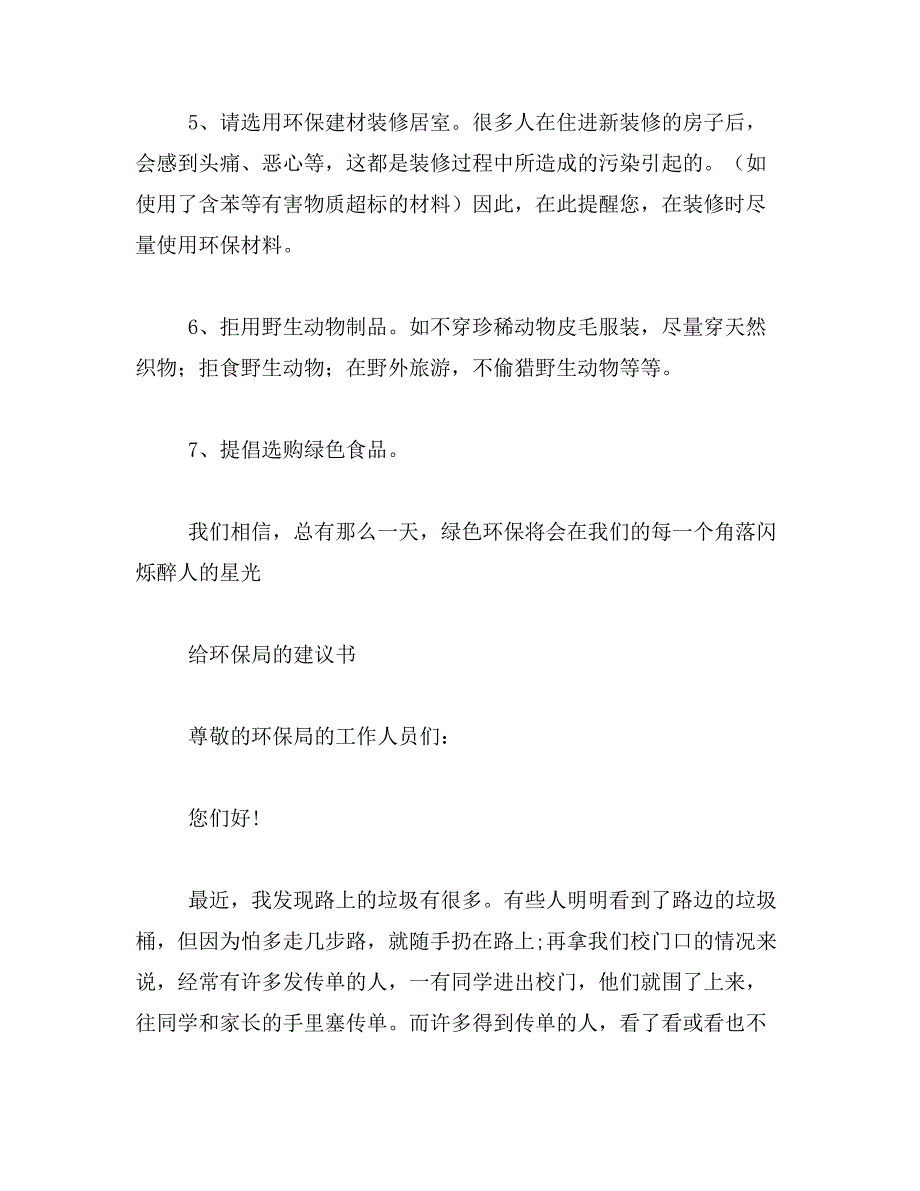 5、请选用环保建材装修居室。很多人在住进新装修的房子后，会感到头痛、恶心等，这都是装修过程中所造成的污染引起的。（如使用了含苯等有害物质超标的材料）因此，在此提醒您，在装修时尽量使用环保材料。

6、拒用野生动物制品。如不穿珍稀动物皮毛服装，尽量穿天然织物；拒食野生动物；在野外旅游，不偷猎野生动物等等。

7、提倡选购绿色食品。

我们相信，总有那么一天，绿色环保将会在我们的每一个角落闪烁醉人的星光

给环保局的建议书

尊敬的环保局的工作人员们：

您们好!

最近，我发现路上的垃圾有很多。有些人明明看到了路边的垃圾桶，但因为怕多走几步路，就随手扔在路上;再拿我们校门口的情况来说，经常有许多发传单的人，一有同学进出校门，他们就围了上来，往同学和家长的手里塞传单。而许多得到传单的人，看了看或看也不